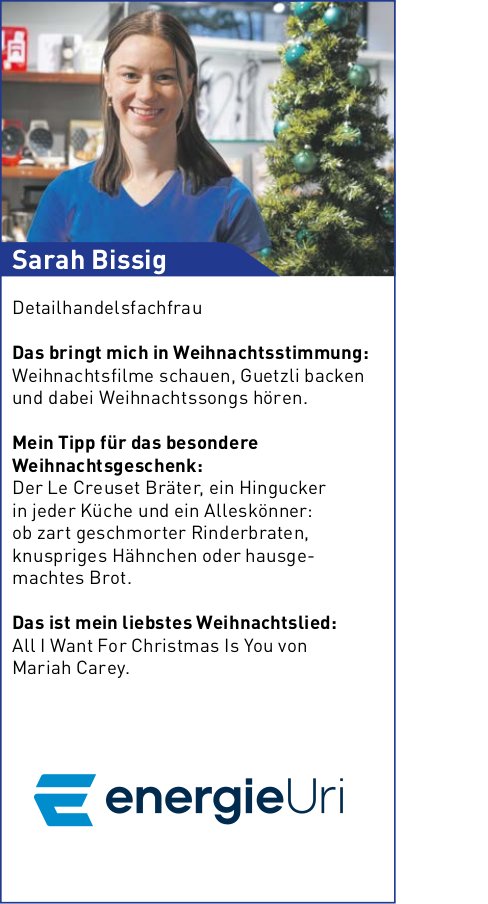 Sarah Bissig

Detailhandelsfachfrau

Das bringt mich in Weihnachtsstimmung:
Weihnachtsfilme schauen, Guetzli backen und dabei Weihnachtssongs hören.

Mein Tipp für das besondere Weihnachtsgeschenk:
Der Le Creuset Bräter, ein Hingucker in jeder Küche und ein Alleskönner: ob zart geschmorter Rinderbraten, knuspriges Hähnchen oder hausgemachtes Brot.

Das ist mein liebstes Weihnachtslied:
All I Want For Christmas Is You von Mariah Carey.

energieUri